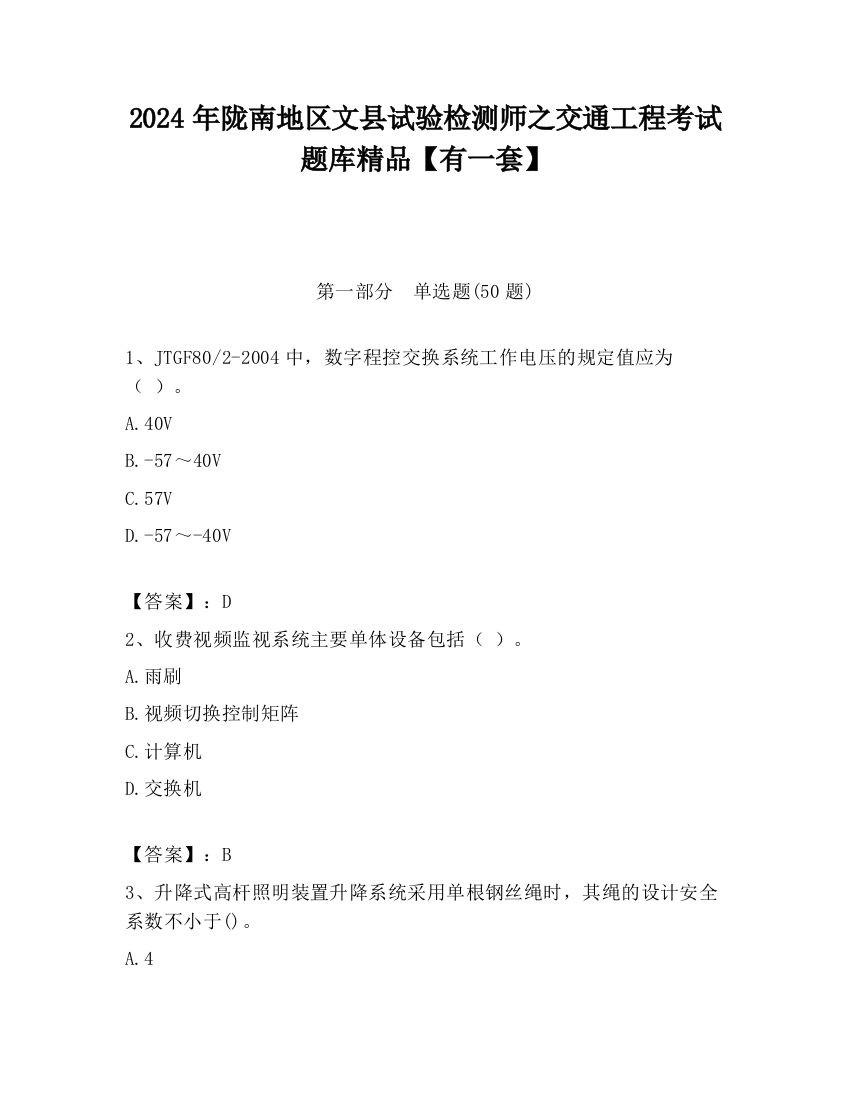 2024 年陇南地区文县试验检测师之交通工程考试题库精品【有一套】

第一部分　单选题(50 题)

1、JTGF80/2-2004 中，数字程控交换系统工作电压的规定值应为（ ）。

A.40V

B.-57～40V

C.57V

D.-57～-40V

【答案】：D

2、收费视频监视系统主要单体设备包括（ ）。

A.雨刷

B.视频切换控制矩阵

C.计算机

D.交换机

【答案】：B

3、升降式高杆照明装置升降系统采用单根钢丝绳时，其绳的设计安全系数不小于()。

A.4